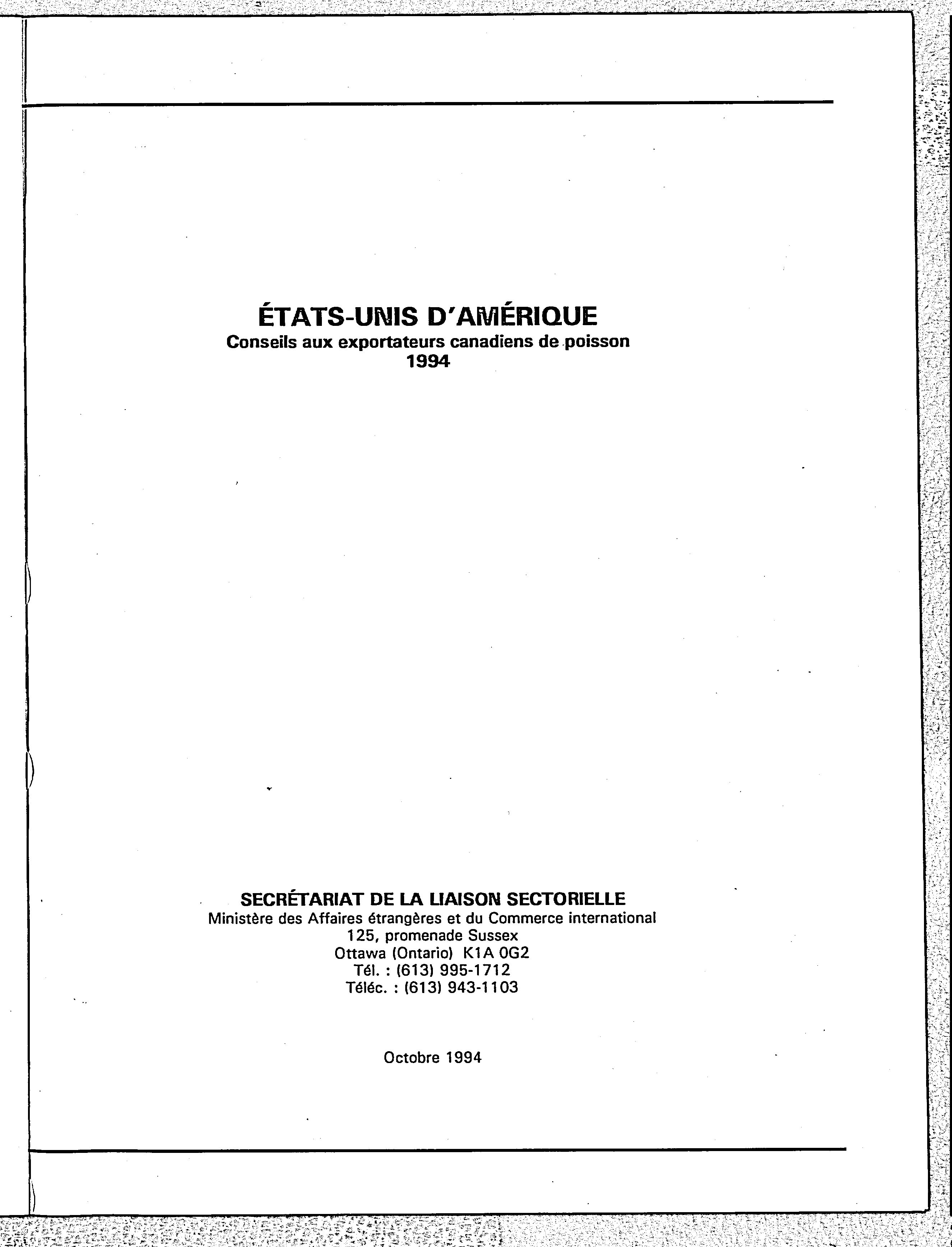 ÉTATS-UNIS D'AMÉRIQUE
Conseils aux exportateurs canadiens de poisson
1994

SECRÉTARIAT DE LA LIAISON SECTORIELLE
Ministère des Affaires étrangères et du Commerce international
125, promenade Sussex
Ottawa (Ontario) K1A 0G2
Tél. : (613) 995-1712
Téléc. : (613) 943-1103

Octobre 1994